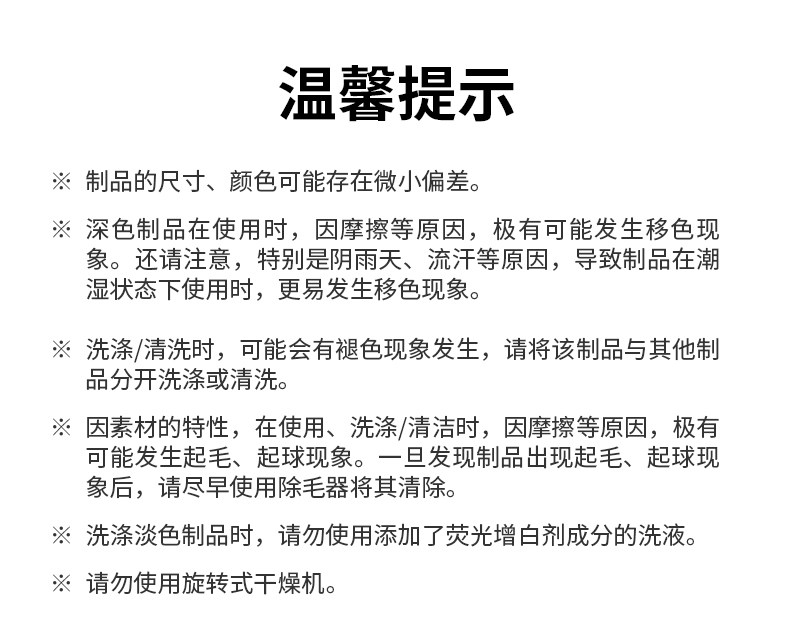 温馨提示

※ 制品的尺寸、颜色可能存在微小偏差。

※ 深色制品在使用时，因摩擦等原因，极有可能发生移色现象。还请注意，特别是阴雨天、流汗等原因，导致制品在潮湿状态下使用时，更易发生移色现象。

※ 洗涤/清洗时，可能会有褪色现象发生，请将该制品与其他制品分开洗涤或清洗。

※ 因素材的特性，在使用、洗涤/清洁时，因摩擦等原因，极有可能发生起毛、起球现象。一旦发现制品出现起毛、起球现象后，请尽早使用除毛器将其清除。

※ 洗涤淡色制品时，请勿使用添加了荧光增白剂成分的洗液。

※ 请勿使用旋转式干燥机。